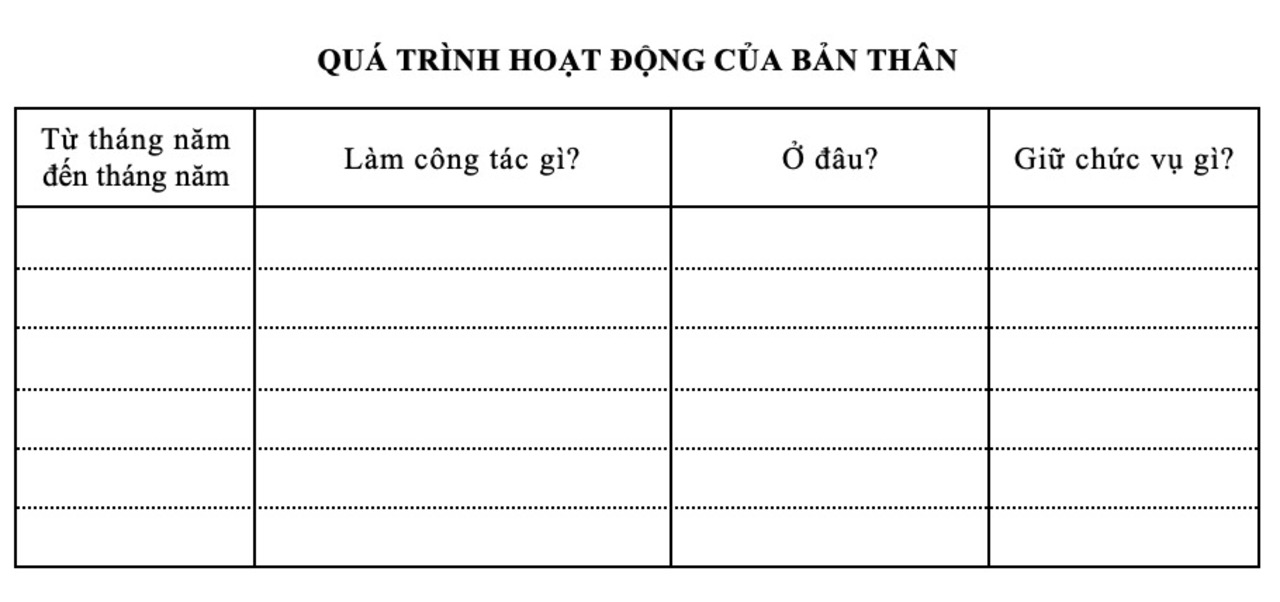 QUÁ TRÌNH HOẠT ĐỘNG CỦA BẢN THÂN

| Từ tháng năm đến tháng năm | Làm công tác gì? | Ở đâu? | Giữ chức vụ gì? |
|---|---|---|---|
| | | | |
| | | | |
| | | | |
| | | | |
| | | | |
| | | | |